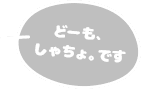 どーも、
しゃちょ。です